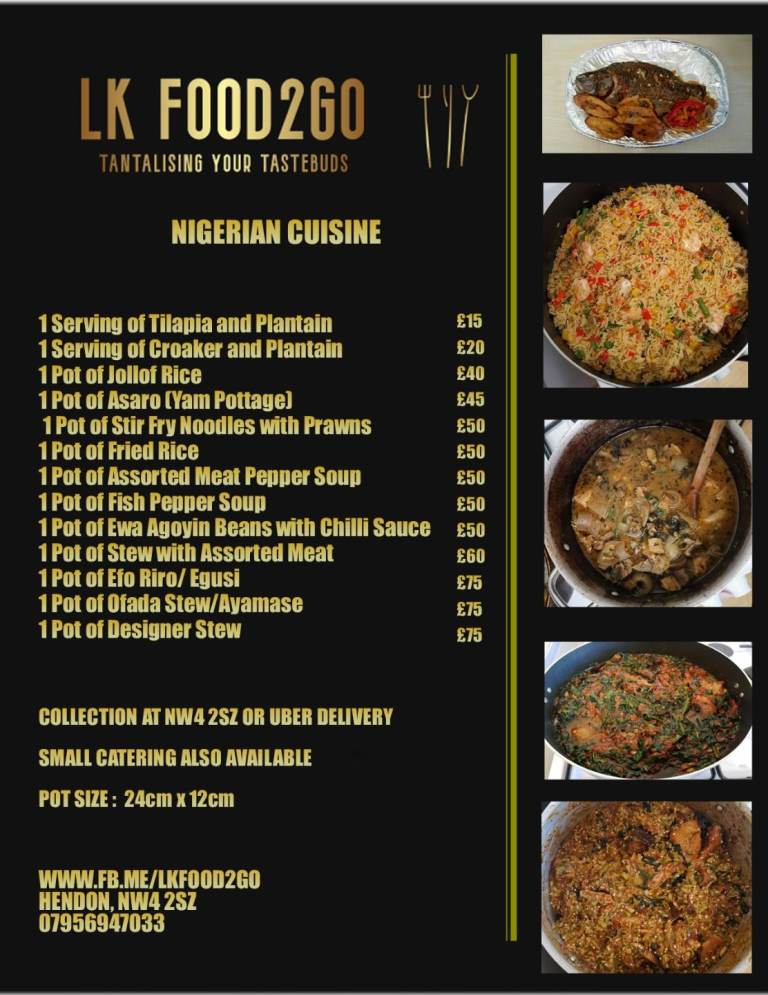 LK FOOD2GO
TANTALISING YOUR TASTEBUDS

NIGERIAN CUISINE

| | |
|---|---|
| 1 Serving of Tilapia and Plantain | £15 |
| 1 Serving of Croaker and Plantain | £20 |
| 1 Pot of Jollof Rice | £40 |
| 1 Pot of Asaro (Yam Pottage) | £45 |
| 1 Pot of Stir Fry Noodles with Prawns | £50 |
| 1 Pot of Fried Rice | £50 |
| 1 Pot of Assorted Meat Pepper Soup | £50 |
| 1 Pot of Fish Pepper Soup | £50 |
| 1 Pot of Ewa Agoyin Beans with Chilli Sauce | £50 |
| 1 Pot of Stew with Assorted Meat | £60 |
| 1 Pot of Efo Riro/ Egusi | £75 |
| 1 Pot of Ofada Stew/Ayamase | £75 |
| 1 Pot of Designer Stew | £75 |

COLLECTION AT NW4 2SZ OR UBER DELIVERY

SMALL CATERING ALSO AVAILABLE

POT SIZE : 24cm x 12cm

WWW.FB.ME/LKFOOD2GO
HENDON, NW4 2SZ
07956947033